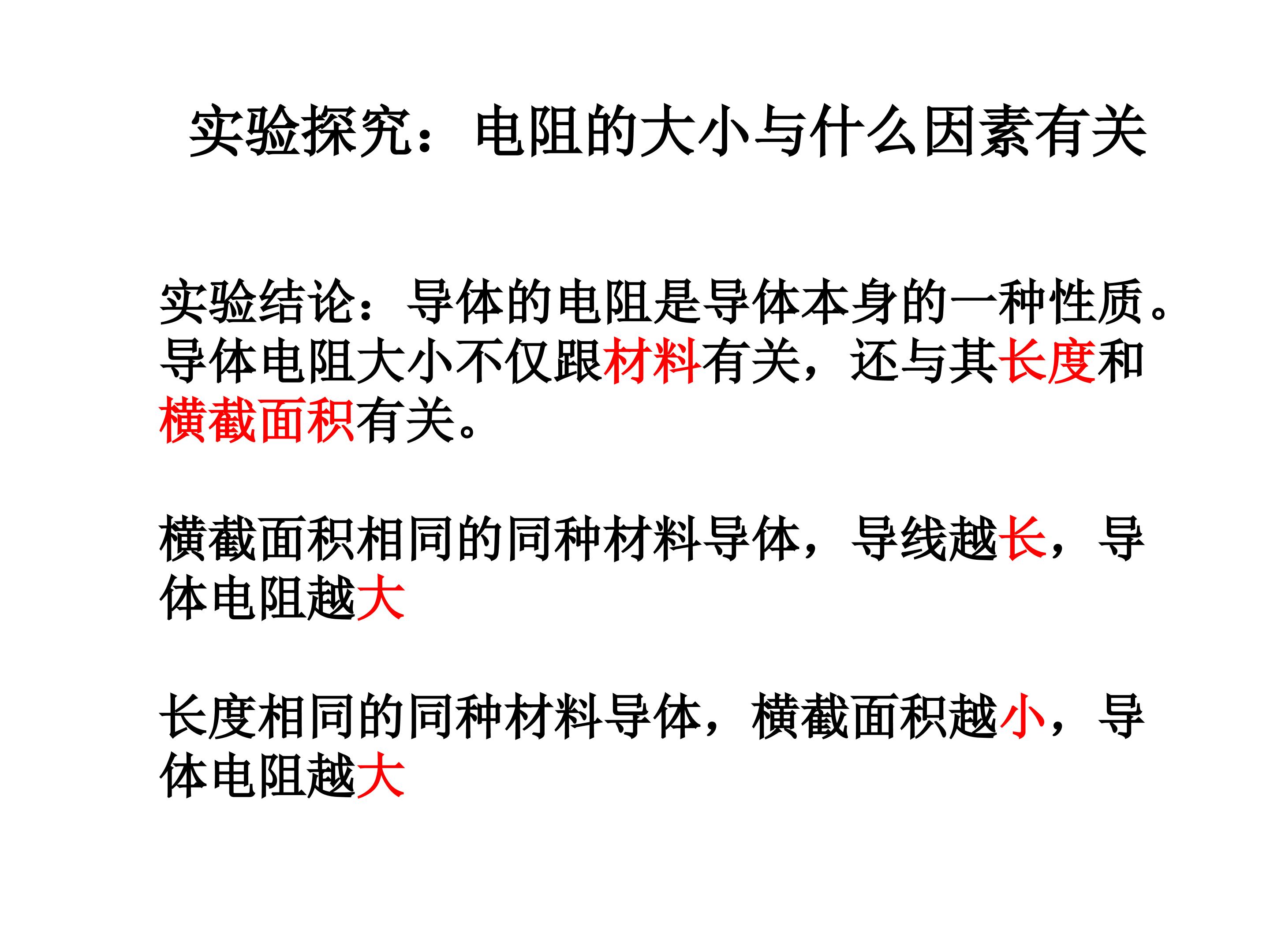 实验探究：电阻的大小与什么因素有关

实验结论：导体的电阻是导体本身的一种性质。导体电阻大小不仅跟材料有关，还与其长度和横截面积有关。

横截面积相同的同种材料导体，导线越长，导体电阻越大

长度相同的同种材料导体，横截面积越小，导体电阻越大